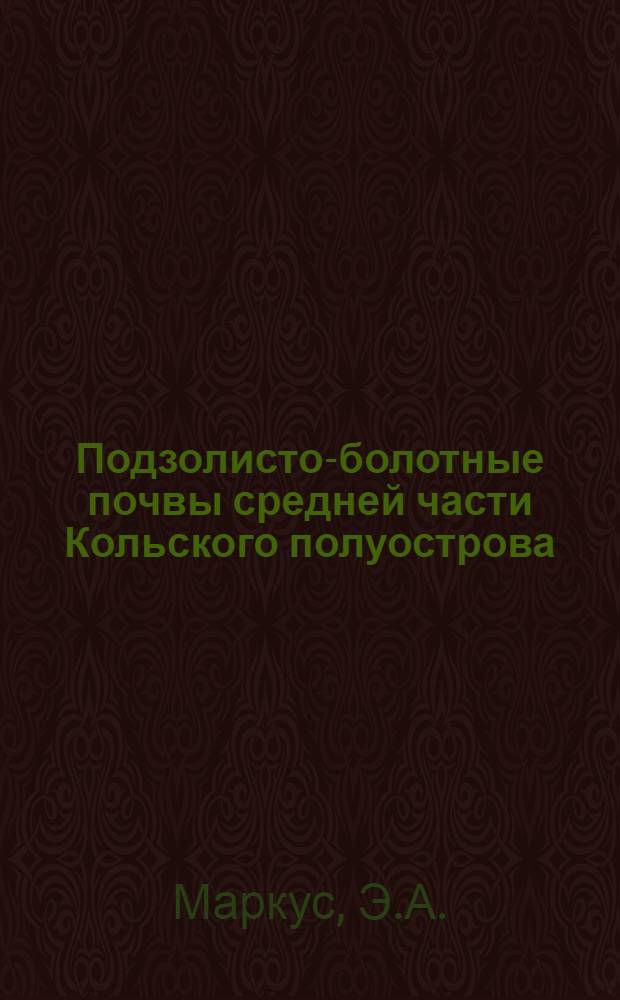 Подзолисто-болотные почвы средней части Кольского полуострова

Маркус, Э.А.